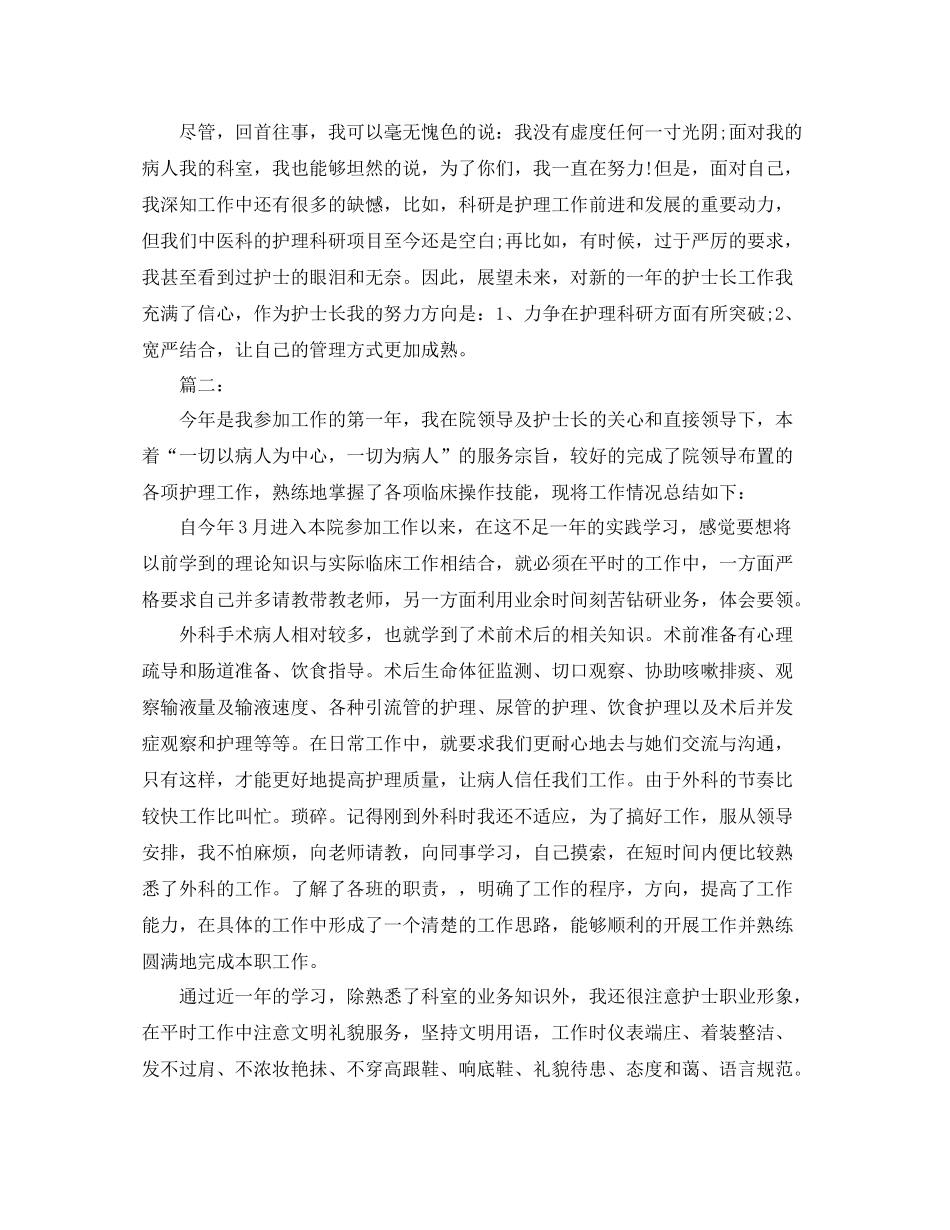 尽管，回首往事，我可以毫无愧色的说：我没有虚度任何一寸光阴;面对我的病人我的科室，我也能够坦然的说，为了你们，我一直在努力!但是，面对自己，我深知工作中还有很多的缺憾，比如，科研是护理工作前进和发展的重要动力，但我们中医科的护理科研项目至今还是空白;再比如，有时候，过于严厉的要求，我甚至看到过护士的眼泪和无奈。因此，展望未来，对新的一年的护士长工作我充满了信心，作为护士长我的努力方向是：1、力争在护理科研方面有所突破;2、宽严结合，让自己的管理方式更加成熟。

篇二：

今年是我参加工作的第一年，我在院领导及护士长的关心和直接领导下，本着“一切以病人为中心，一切为病人”的服务宗旨，较好的完成了院领导布置的各项护理工作，熟练地掌握了各项临床操作技能，现将工作情况总结如下：

自今年3月进入本院参加工作以来，在这不足一年的实践学习，感觉要想将以前学到的理论知识与实际临床工作相结合，就必须在平时的工作中，一方面严格要求自己并多请教带教老师，另一方面利用业余时间刻苦钻研业务，体会要领。

外科手术病人相对较多，也就学到了术前术后的相关知识。术前准备有心理疏导和肠道准备、饮食指导。术后生命体征监测、切口观察、协助咳嗽排痰、观察输液量及输液速度、各种引流管的护理、尿管的护理、饮食护理以及术后并发症观察和护理等等。在日常工作中，就要求我们更耐心地去与她们交流与沟通，只有这样，才能更好地提高护理质量，让病人信任我们工作。由于外科的节奏比较快工作比叫忙。琐碎。记得刚到外科时我还不适应，为了搞好工作，服从领导安排，我不怕麻烦，向老师请教，向同事学习，自己摸索，在短时间内便比较熟悉了外科的工作。了解了各班的职责，，明确了工作的程序，方向，提高了工作能力，在具体的工作中形成了一个清楚的工作思路，能够顺利的开展工作并熟练圆满地完成本职工作。

通过近一年的学习，除熟悉了科室的业务知识外，我还很注意护士职业形象，在平时工作中注意文明礼貌服务，坚持文明用语，工作时仪表端庄、着装整洁、发不过肩、不浓妆艳抹、不穿高跟鞋、响底鞋、礼貌待患、态度和蔼、语言规范。